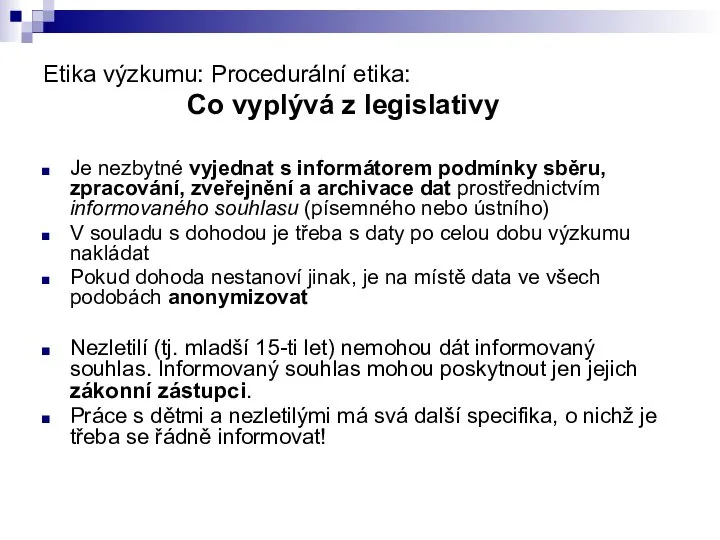 Etika výzkumu: Procedurální etika:
Co vyplývá z legislativy

Je nezbytné vyjednat s informátorem podmínky sběru, zpracování, zveřejnění a archivace dat prostřednictvím informovaného souhlasu (písemného nebo ústního)

V souladu s dohodou je třeba s daty po celou dobu výzkumu nakládat

Pokud dohoda nestanoví jinak, je na místě data ve všech podobách anonymizovat

Nezletilí (tj. mladší 15-ti let) nemohou dát informovaný souhlas. Informovaný souhlas mohou poskytnout jen jejich zákonní zástupci.

Práce s dětmi a nezletilými má svá další specifika, o nichž je třeba se řádně informovat!